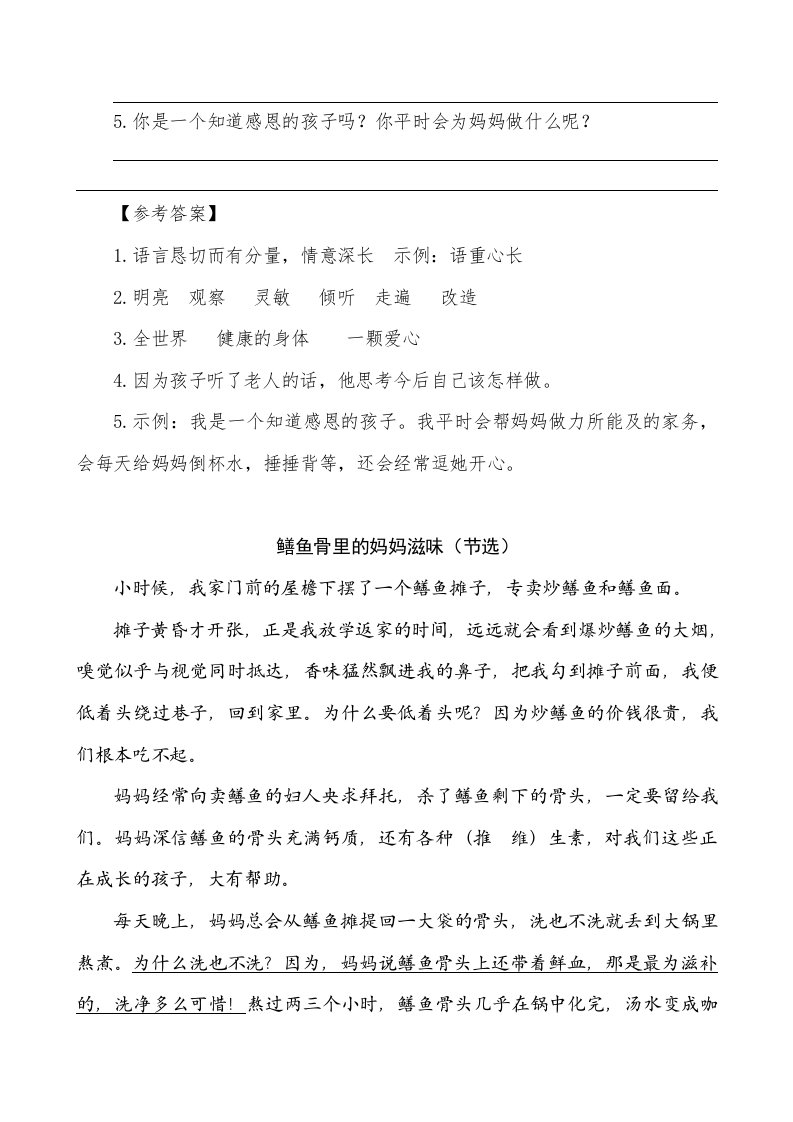 5.你是一个知道感恩的孩子吗？你平时会为妈妈做什么呢？

【参考答案】

1.语言恳切而有分量，情意深长　示例：语重心长

2.明亮　观察　灵敏　倾听　走遍　改造

3.全世界　健康的身体　一颗爱心

4.因为孩子听了老人的话，他思考今后自己该怎样做。

5.示例：我是一个知道感恩的孩子。我平时会帮妈妈做力所能及的家务，会每天给妈妈倒杯水，捶捶背等，还会经常逗她开心。

鳝鱼骨里的妈妈滋味（节选）

小时候，我家门前的屋檐下摆了一个鳝鱼摊子，专卖炒鳝鱼和鳝鱼面。

摊子黄昏才开张，正是我放学返家的时间，远远就会看到爆炒鳝鱼的大烟，嗅觉似乎与视觉同时抵达，香味猛然飘进我的鼻子，把我勾到摊子前面，我便低着头绕过巷子，回到家里。为什么要低着头呢？因为炒鳝鱼的价钱很贵，我们根本吃不起。

妈妈经常向卖鳝鱼的妇人央求拜托，杀了鳝鱼剩下的骨头，一定要留给我们。妈妈深信鳝鱼的骨头充满钙质，还有各种（推　维）生素，对我们这些正在成长的孩子，大有帮助。

每天晚上，妈妈总会从鳝鱼摊提回一大袋的骨头，洗也不洗就丢到大锅里熬煮。为什么洗也不洗？因为，妈妈说鳝鱼骨头上还带着鲜血，那是最为滋补的，洗净多么可惜！熬过两三个小时，鳝鱼骨头几乎在锅中化完，汤水变成咖